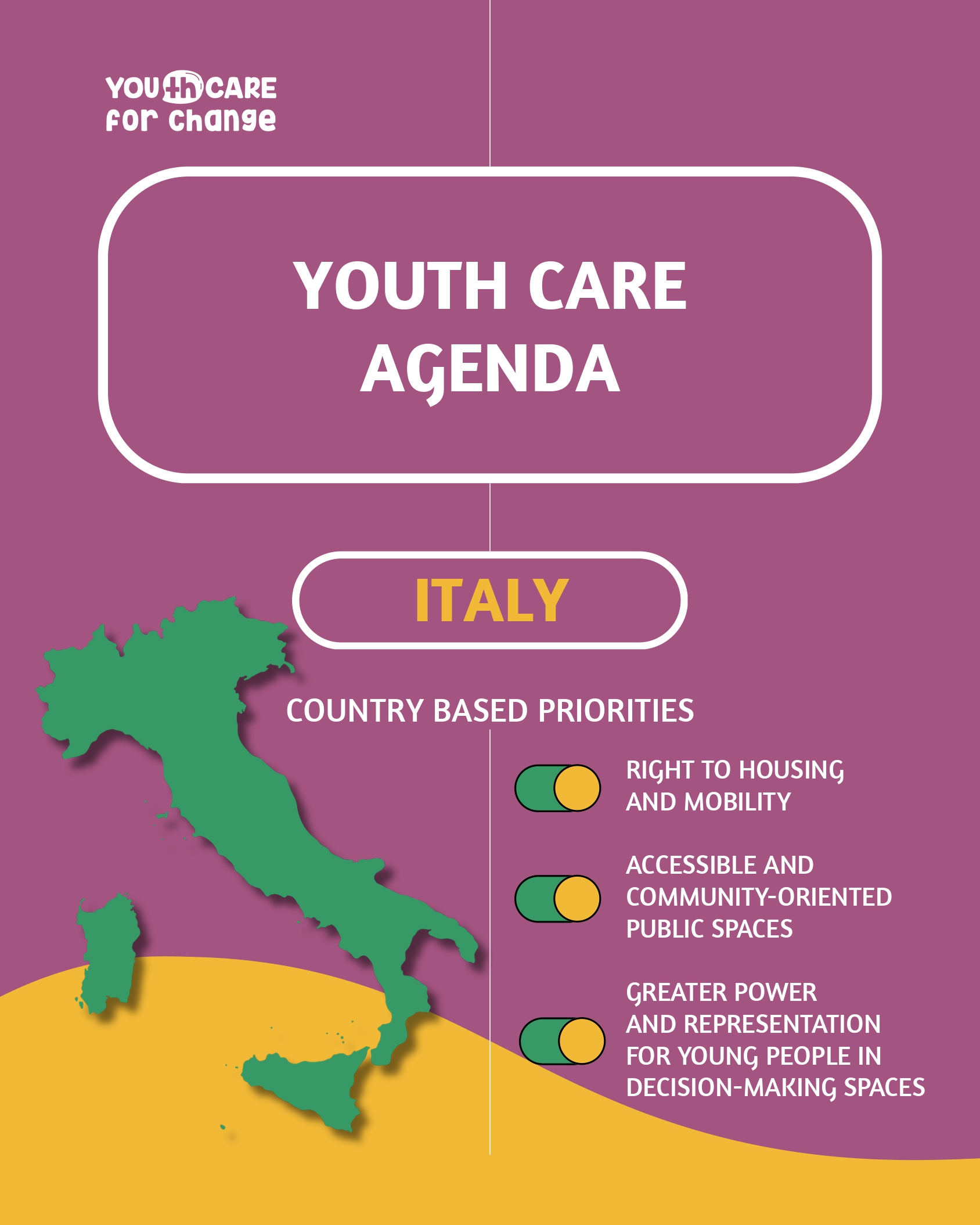 YOUTH CARE
for change

YOUTH CARE AGENDA

ITALY

COUNTRY BASED PRIORITIES

RIGHT TO HOUSING AND MOBILITY

ACCESSIBLE AND COMMUNITY-ORIENTED PUBLIC SPACES

GREATER POWER AND REPRESENTATION FOR YOUNG PEOPLE IN DECISION-MAKING SPACES